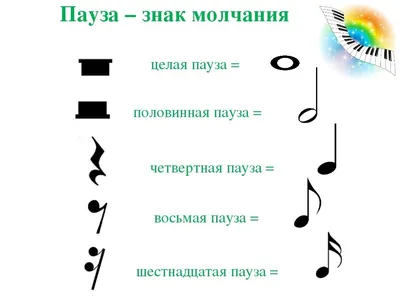 Пауза – знак молчания

целая пауза =

половинная пауза =

четвертная пауза =

восьмая пауза =

шестнадцатая пауза =